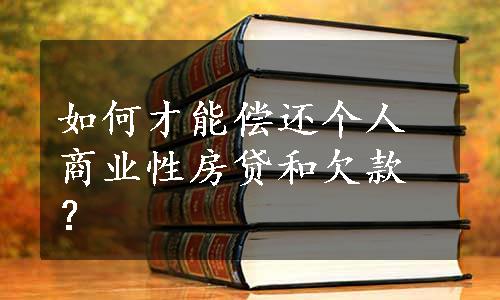 如何才能偿还个人商业性房贷和欠款?